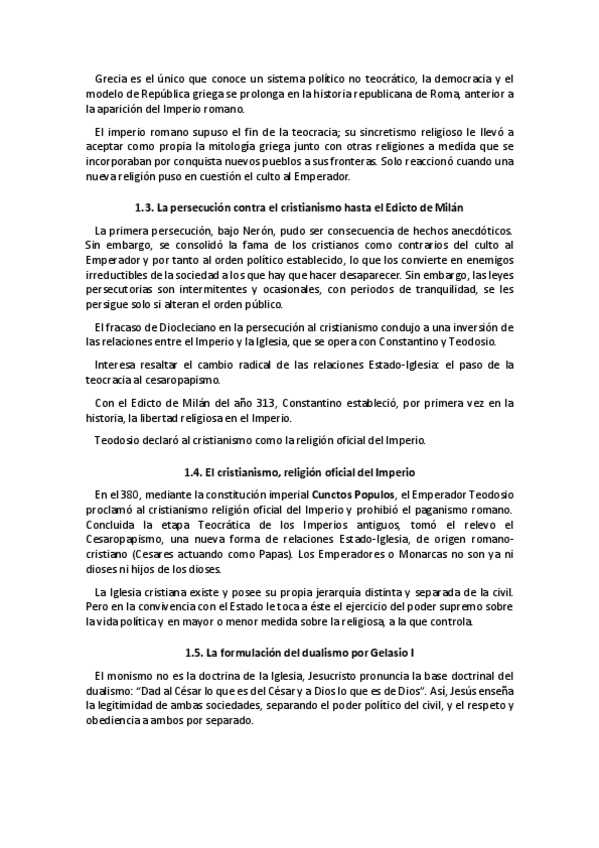 Grecia es el único que conoce un sistema político no teocrático, la democracia y el modelo de República griega se prolonga en la historia republicana de Roma, anterior a la aparición del Imperio romano.

El imperio romano supuso el fin de la teocracia; su sincretismo religioso le llevó a aceptar como propia la mitología griega junto con otras religiones a medida que se incorporaban por conquista nuevos pueblos a sus fronteras. Solo reaccionó cuando una nueva religión puso en cuestión el culto al Emperador.

1.3. La persecución contra el cristianismo hasta el Edicto de Milán

La primera persecución, bajo Nerón, pudo ser consecuencia de hechos anecdóticos. Sin embargo, se consolidó la fama de los cristianos como contrarios del culto al Emperador y por tanto al orden político establecido, lo que los convierte en enemigos irreductibles de la sociedad a los que hay que hacer desaparecer. Sin embargo, las leyes persecutorias son intermitentes y ocasionales, con periodos de tranquilidad, se les persigue solo si alteran el orden público.

El fracaso de Diocleciano en la persecución al cristianismo condujo a una inversión de las relaciones entre el Imperio y la Iglesia, que se opera con Constantino y Teodosio.

Interesa resaltar el cambio radical de las relaciones Estado-Iglesia: el paso de la teocracia al cesaropapismo.

Con el Edicto de Milán del año 313, Constantino estableció, por primera vez en la historia, la libertad religiosa en el Imperio.

Teodosio declaró al cristianismo como la religión oficial del Imperio.

1.4. El cristianismo, religión oficial del Imperio

En el 380, mediante la constitución imperial Cunctos Populos, el Emperador Teodosio proclamó al cristianismo religión oficial del Imperio y prohibió el paganismo romano. Concluida la etapa Teocrática de los Imperios antiguos, tomó el relevo el Cesaropapismo, una nueva forma de relaciones Estado-Iglesia, de origen romano-cristiano (Cesares actuando como Papas). Los Emperadores o Monarcas no son ya ni dioses ni hijos de los dioses.

La Iglesia cristiana existe y posee su propia jerarquía distinta y separada de la civil. Pero en la convivencia con el Estado le toca a éste el ejercicio del poder supremo sobre la vida política y en mayor o menor medida sobre la religiosa, a la que controla.

1.5. La formulación del dualismo por Gelasio I

El monismo no es la doctrina de la Iglesia, Jesucristo pronuncia la base doctrinal del dualismo: "Dad al César lo que es del César y a Dios lo que es de Dios". Así, Jesús enseña la legitimidad de ambas sociedades, separando el poder político del civil, y el respeto y obediencia a ambos por separado.